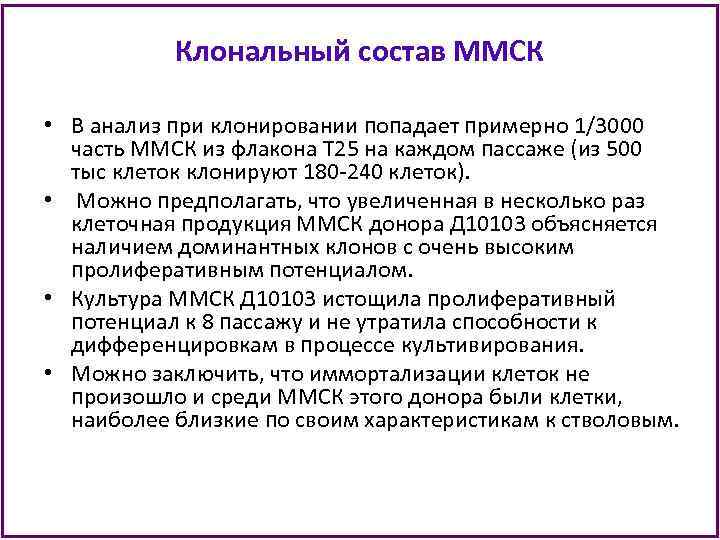 Клональный состав ММСК

• В анализ при клонировании попадает примерно 1/3000 часть ММСК из флакона Т25 на каждом пассаже (из 500 тыс клеток клонируют 180-240 клеток).

• Можно предполагать, что увеличенная в несколько раз клеточная продукция ММСК донора Д10103 объясняется наличием доминантных клонов с очень высоким пролиферативным потенциалом.

• Культура ММСК Д10103 истощила пролиферативный потенциал к 8 пассажу и не утратила способности к дифференцировкам в процессе культивирования.

• Можно заключить, что иммортализации клеток не произошло и среди ММСК этого донора были клетки, наиболее близкие по своим характеристикам к стволовым.